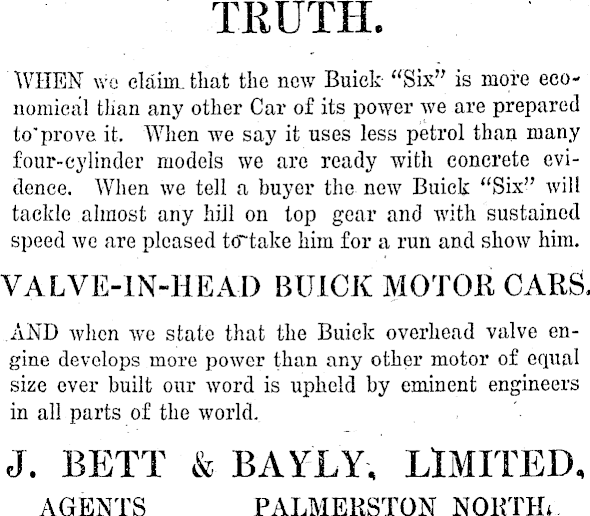 TRUTH.

WHEN we claim that the new Buick "Six" is more economical than any other Car of its power we are prepared to prove it. When we say it uses less petrol than many four-cylinder models we are ready with concrete evidence. When we tell a buyer the new Buick "Six" will tackle almost any hill on top gear and with sustained speed we are pleased to take him for a run and show him.

VALVE-IN-HEAD BUICK MOTOR CARS.

AND when we state that the Buick overhead valve engine develops more power than any other motor of equal size ever built our word is upheld by eminent engineers in all parts of the world.

J. BETT & BAYLY, LIMITED,

AGENTS PALMERSTON NORTH.